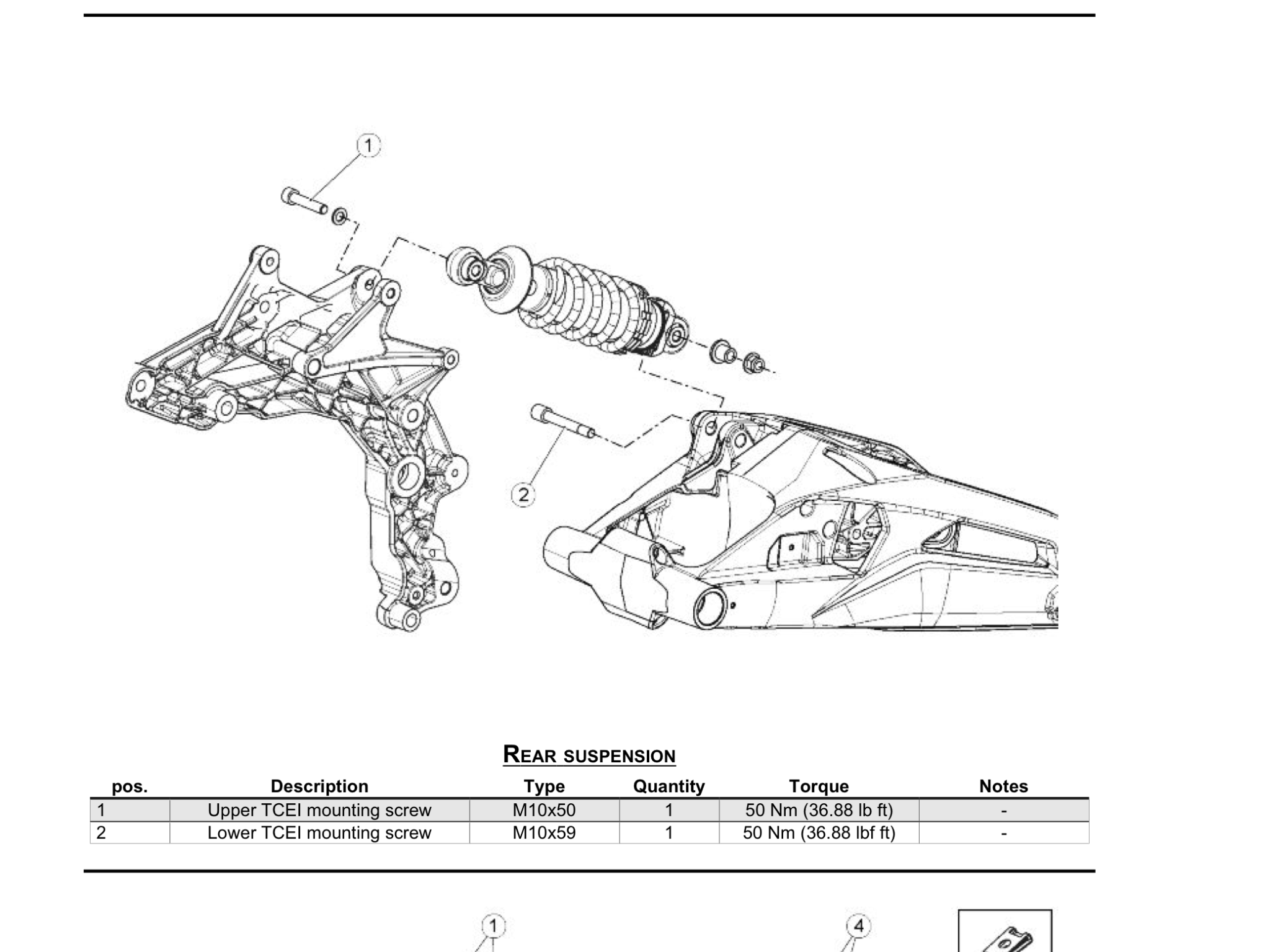 1

2

REAR SUSPENSION

| pos. | Description | Type | Quantity | Torque | Notes |
|---|---|---|---|---|---|
| 1 | Upper TCEI mounting screw | M10x50 | 1 | 50 Nm (36.88 lb ft) | - |
| 2 | Lower TCEI mounting screw | M10x59 | 1 | 50 Nm (36.88 lbf ft) | - |

1

4